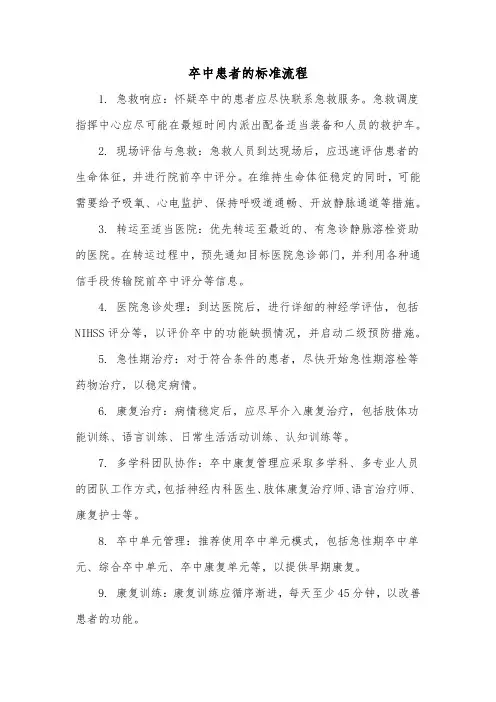 卒中患者的标准流程

1. 急救响应：怀疑卒中的患者应尽快联系急救服务。急救调度指挥中心应尽可能在最短时间内派出配备适当装备和人员的救护车。

2. 现场评估与急救：急救人员到达现场后，应迅速评估患者的生命体征，并进行院前卒中评分。在维持生命体征稳定的同时，可能需要给予吸氧、心电监护、保持呼吸道通畅、开放静脉通道等措施。

3. 转运至适当医院：优先转运至最近的、有急诊静脉溶栓资助的医院。在转运过程中，预先通知目标医院急诊部门，并利用各种通信手段传输院前卒中评分等信息。

4. 医院急诊处理：到达医院后，进行详细的神经学评估，包括NIHSS评分等，以评价卒中的功能缺损情况，并启动二级预防措施。

5. 急性期治疗：对于符合条件的患者，尽快开始急性期溶栓等药物治疗，以稳定病情。

6. 康复治疗：病情稳定后，应尽早介入康复治疗，包括肢体功能训练、语言训练、日常生活活动训练、认知训练等。

7. 多学科团队协作：卒中康复管理应采取多学科、多专业人员的团队工作方式，包括神经内科医生、肢体康复治疗师、语言治疗师、康复护士等。

8. 卒中单元管理：推荐使用卒中单元模式，包括急性期卒中单元、综合卒中单元、卒中康复单元等，以提供早期康复。

9. 康复训练：康复训练应循序渐进，每天至少45分钟，以改善患者的功能。